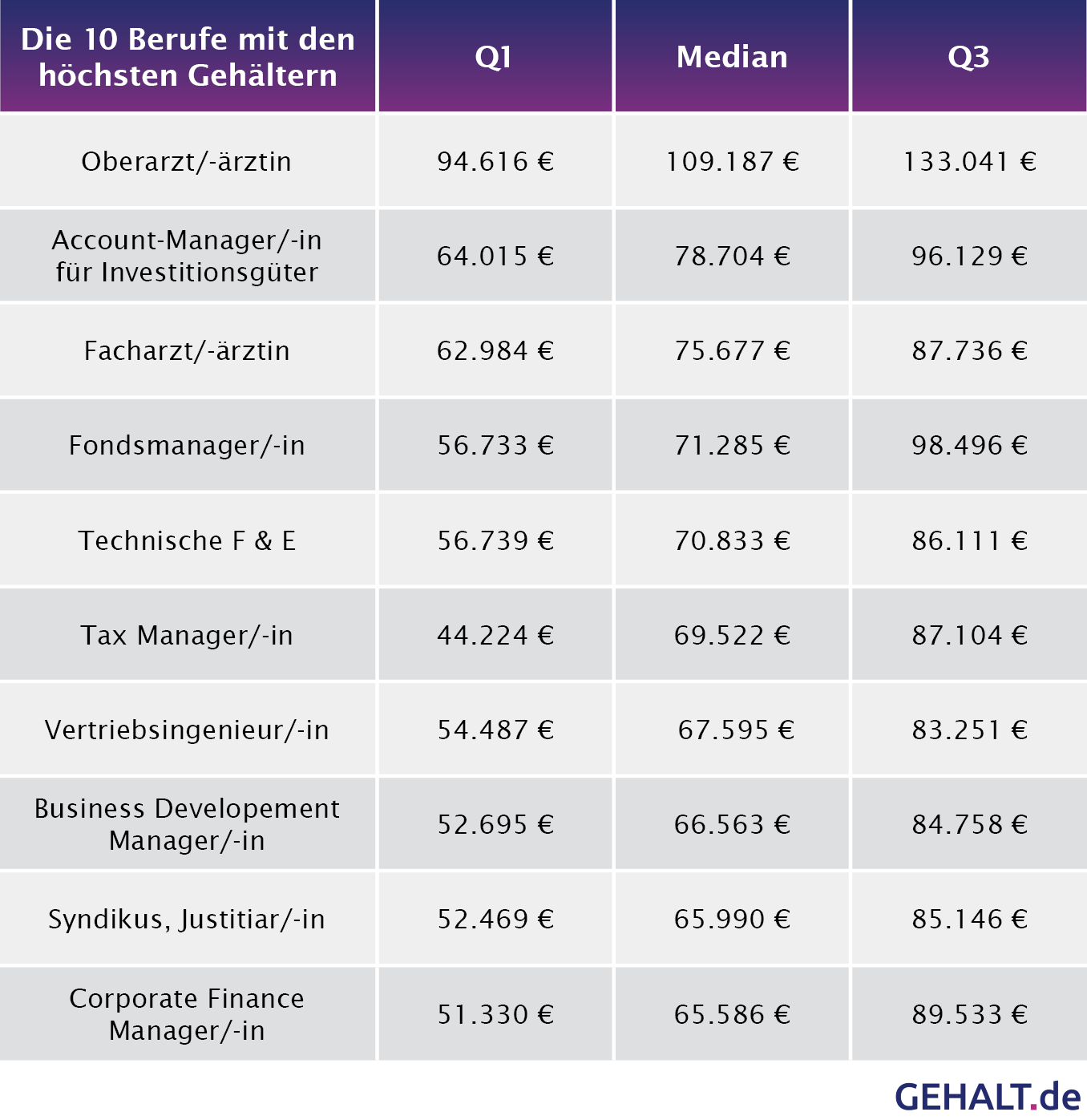 | Die 10 Berufe mit den höchsten Gehältern | Q1 | Median | Q3 |
|---|---|---|---|
| Oberarzt/-ärztin | 94.616 € | 109.187 € | 133.041 € |
| Account-Manager/-in für Investitionsgüter | 64.015 € | 78.704 € | 96.129 € |
| Facharzt/-ärztin | 62.984 € | 75.677 € | 87.736 € |
| Fondsmanager/-in | 56.733 € | 71.285 € | 98.496 € |
| Technische F & E | 56.739 € | 70.833 € | 86.111 € |
| Tax Manager/-in | 44.224 € | 69.522 € | 87.104 € |
| Vertriebsingenieur/-in | 54.487 € | 67.595 € | 83.251 € |
| Business Developement Manager/-in | 52.695 € | 66.563 € | 84.758 € |
| Syndikus, Justitiar/-in | 52.469 € | 65.990 € | 85.146 € |
| Corporate Finance Manager/-in | 51.330 € | 65.586 € | 89.533 € |

GEHALT.de